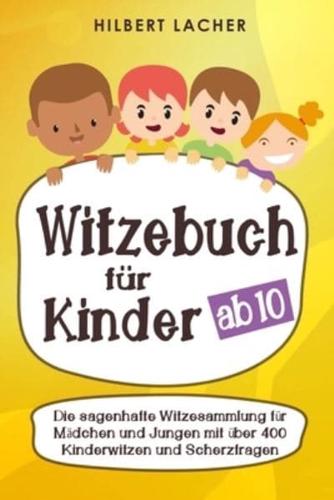 HILBERT LACHER

Witzebuch für Kinder ab 10

Die sagenhafte Witzesammlung für Mädchen und Jungen mit über 400 Kinderwitzen und Scherzfragen